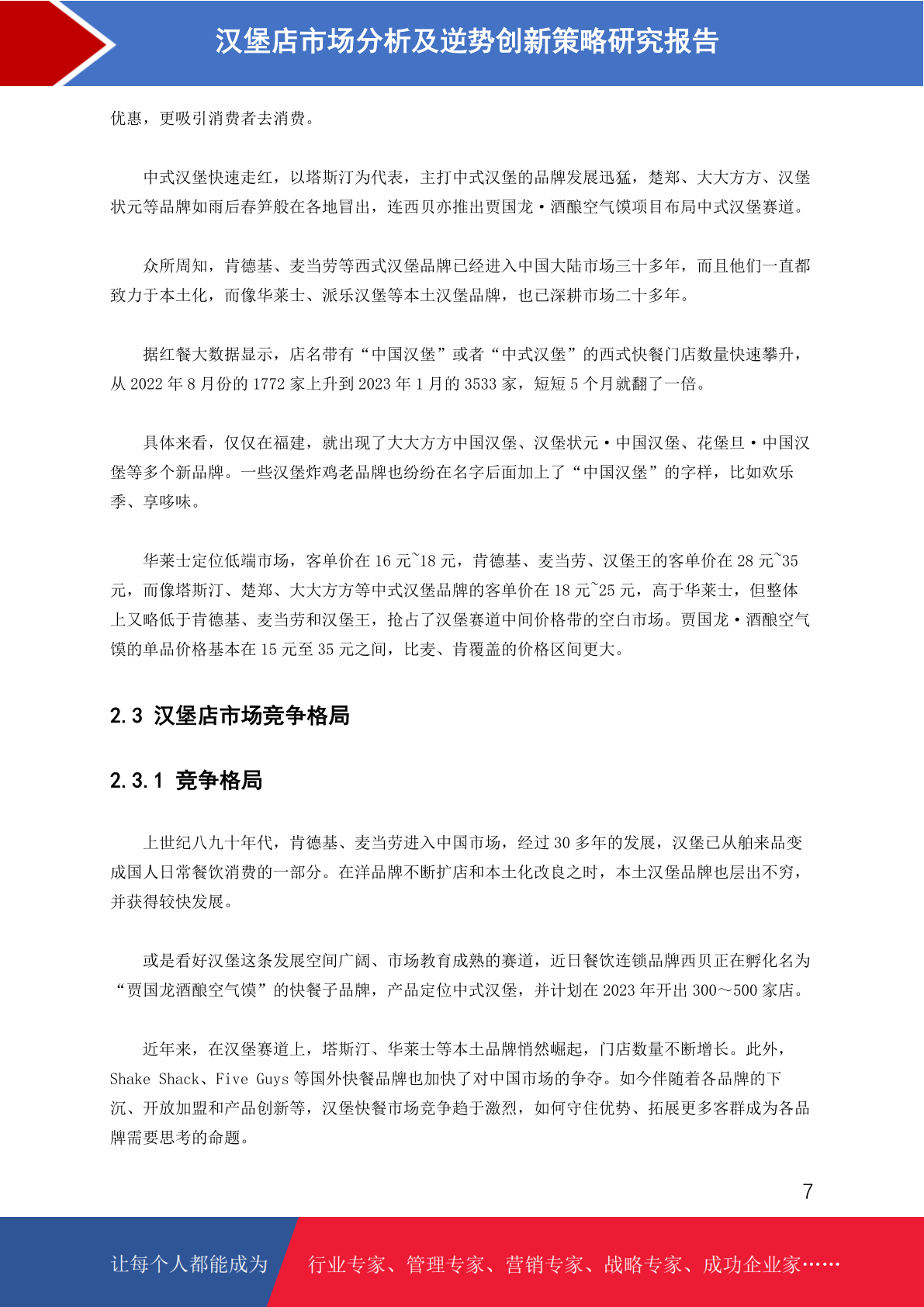 汉堡店市场分析及逆势创新策略研究报告

优惠，更吸引消费者去消费。

中式汉堡快速走红，以塔斯汀为代表，主打中式汉堡的品牌发展迅猛，楚郑、大大方方、汉堡状元等品牌如雨后春笋般在各地冒出，连西贝亦推出贾国龙·酒酿空气馍项目布局中式汉堡赛道。

众所周知，肯德基、麦当劳等西式汉堡品牌已经进入中国大陆市场三十多年，而且他们一直都致力于本土化，而像华莱士、派乐汉堡等本土汉堡品牌，也已深耕市场二十多年。

据红餐大数据显示，店名带有“中国汉堡”或者“中式汉堡”的西式快餐门店数量快速攀升，从 2022 年 8 月份的 1772 家上升到 2023 年 1 月的 3533 家，短短 5 个月就翻了一倍。

具体来看，仅仅在福建，就出现了大大方方中国汉堡、汉堡状元·中国汉堡、花堡旦·中国汉堡等多个新品牌。一些汉堡炸鸡老品牌也纷纷在名字后面加上了“中国汉堡”的字样，比如欢乐季、享哆味。

华莱士定位低端市场，客单价在 16 元~18 元，肯德基、麦当劳、汉堡王的客单价在 28 元~35 元，而像塔斯汀、楚郑、大大方方等中式汉堡品牌的客单价在 18 元~25 元，高于华莱士，但整体上又略低于肯德基、麦当劳和汉堡王，抢占了汉堡赛道中间价格带的空白市场。贾国龙·酒酿空气馍的单品价格基本在 15 元至 35 元之间，比麦、肯覆盖的价格区间更大。

2.3 汉堡店市场竞争格局

2.3.1 竞争格局

上世纪八九十年代，肯德基、麦当劳进入中国市场，经过 30 多年的发展，汉堡已从舶来品变成国人日常餐饮消费的一部分。在洋品牌不断扩店和本土化改良之时，本土汉堡品牌也层出不穷，并获得较快发展。

或是看好汉堡这条发展空间广阔、市场教育成熟的赛道，近日餐饮连锁品牌西贝正在孵化名为“贾国龙酒酿空气馍”的快餐子品牌，产品定位中式汉堡，并计划在 2023 年开出 300～500 家店。

近年来，在汉堡赛道上，塔斯汀、华莱士等本土品牌悄然崛起，门店数量不断增长。此外，Shake Shack、Five Guys 等国外快餐品牌也加快了对中国市场的争夺。如今伴随着各品牌的下沉、开放加盟和产品创新等，汉堡快餐市场竞争趋于激烈，如何守住优势、拓展更多客群成为各品牌需要思考的命题。

7

让每个人都能成为　行业专家、管理专家、营销专家、战略专家、成功企业家……